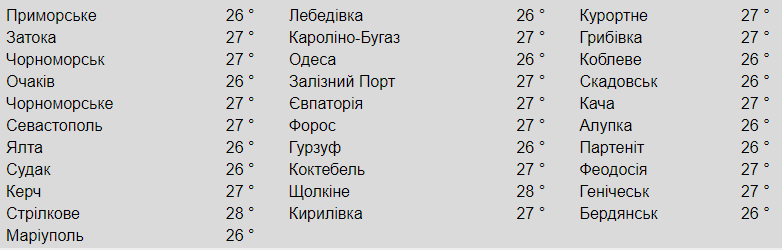 Приморське 26 °
Затока 27 °
Чорноморськ 27 °
Очаків 26 °
Чорноморське 27 °
Севастополь 27 °
Ялта 26 °
Судак 26 °
Керч 27 °
Стрілкове 28 °
Маріуполь 26 °

Лебедівка 26 °
Кароліно-Бугаз 27 °
Одеса 26 °
Залізний Порт 27 °
Євпаторія 27 °
Форос 27 °
Гурзуф 26 °
Коктебель 27 °
Щолкіне 28 °
Кирилівка 27 °

Курортне 27 °
Грибівка 27 °
Коблеве 26 °
Скадовськ 26 °
Кача 27 °
Алупка 26 °
Партеніт 26 °
Феодосія 27 °
Генічеськ 27 °
Бердянськ 26 °